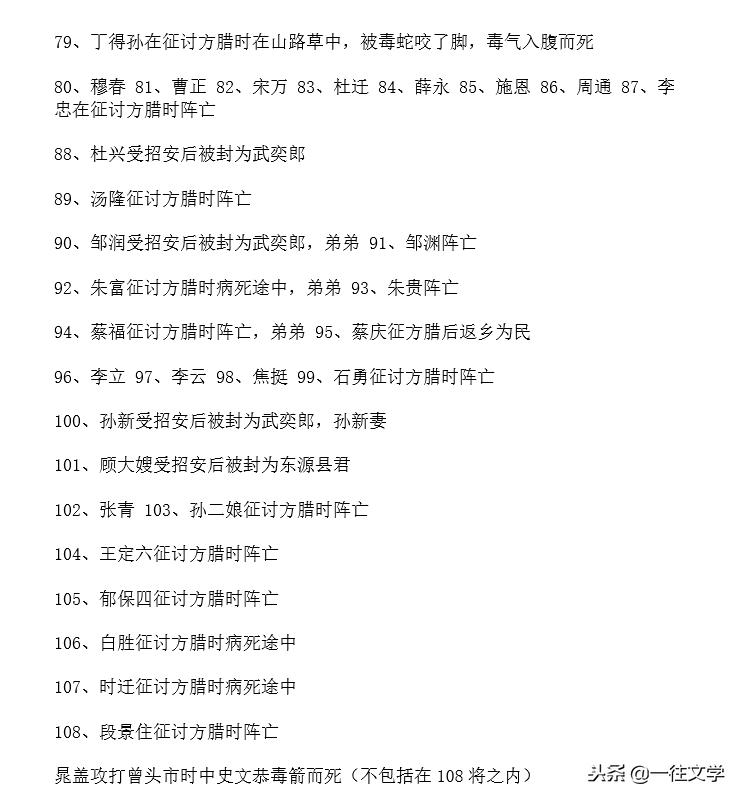 79、丁得孙在征讨方腊时在山路草中，被毒蛇咬了脚，毒气入腹而死

80、穆春 81、曹正 82、宋万 83、杜迁 84、薛永 85、施恩 86、周通 87、李忠在征讨方腊时阵亡

88、杜兴受招安后被封为武奕郎

89、汤隆征讨方腊时阵亡

90、邹润受招安后被封为武奕郎，弟弟 91、邹渊阵亡

92、朱富征讨方腊时病死途中，弟弟 93、朱贵阵亡

94、蔡福征讨方腊时阵亡，弟弟 95、蔡庆征方腊后返乡为民

96、李立 97、李云 98、焦挺 99、石勇征讨方腊时阵亡

100、孙新受招安后被封为武奕郎，孙新妻

101、顾大嫂受招安后被封为东源县君

102、张青 103、孙二娘征讨方腊时阵亡

104、王定六征讨方腊时阵亡

105、郁保四征讨方腊时阵亡

106、白胜征讨方腊时病死途中

107、时迁征讨方腊时病死途中

108、段景住征讨方腊时阵亡

晁盖攻打曾头市时中史文恭毒箭而死（不包括在 108 将之内）

头条 @一往文学